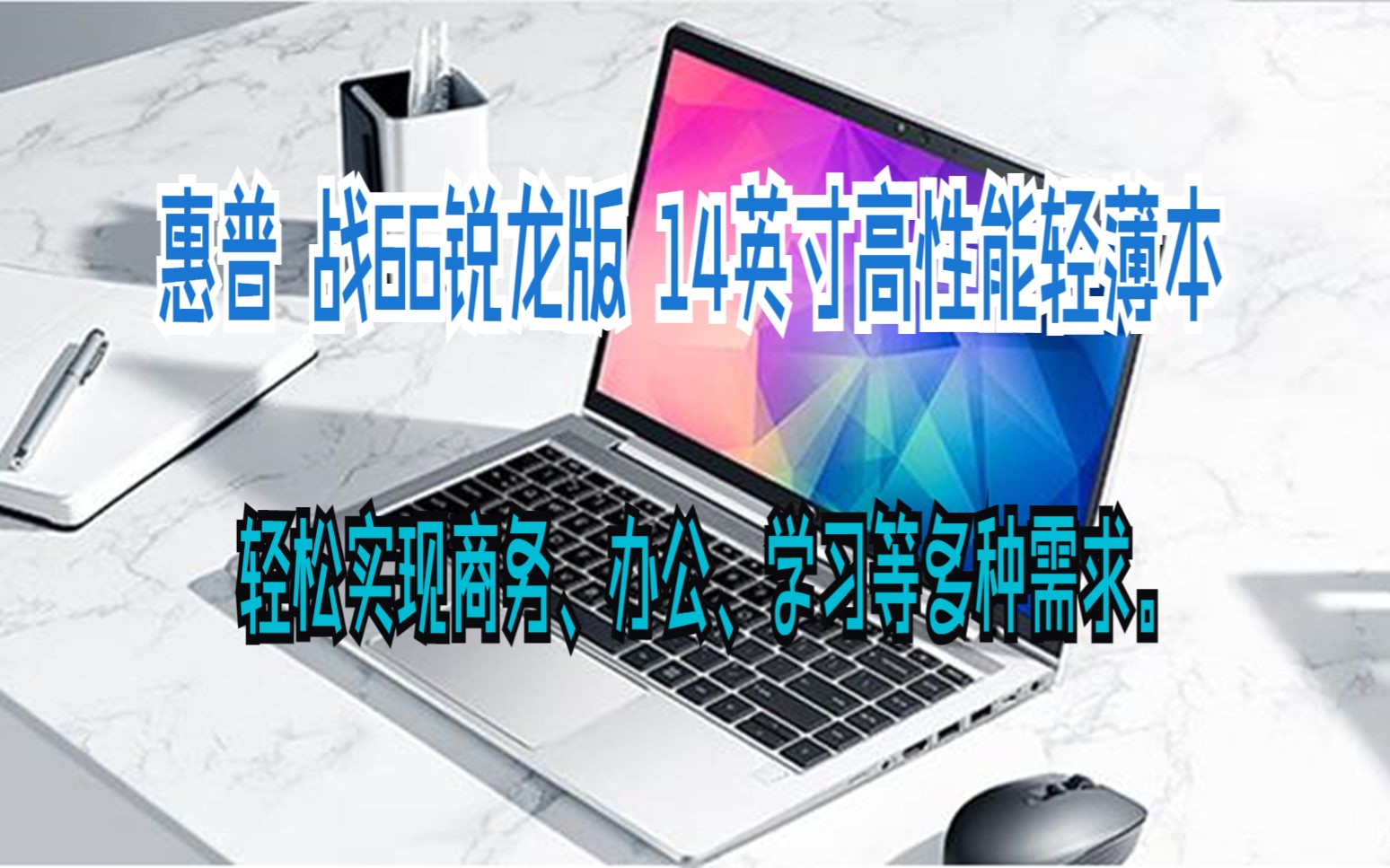 惠普 战66锐龙版 14英寸高性能轻薄本

轻松实现商务、办公、学习等多种需求。